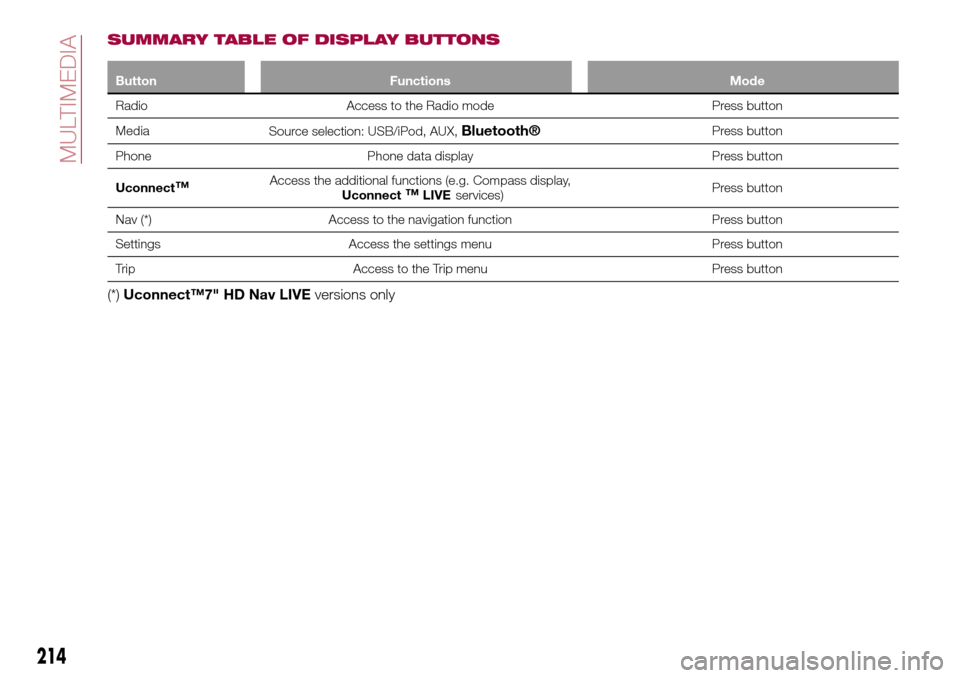 MULTIMEDIA

SUMMARY TABLE OF DISPLAY BUTTONS

| Button | Functions | Mode |
|---|---|---|
| Radio | Access to the Radio mode | Press button |
| Media | Source selection: USB/iPod, AUX, Bluetooth® | Press button |
| Phone | Phone data display | Press button |
| Uconnect™ | Access the additional functions (e.g. Compass display, Uconnect™ LIVE services) | Press button |
| Nav (*) | Access to the navigation function | Press button |
| Settings | Access the settings menu | Press button |
| Trip | Access to the Trip menu | Press button |

(*) Uconnect™7" HD Nav LIVE versions only

214

carmanualsonline.info